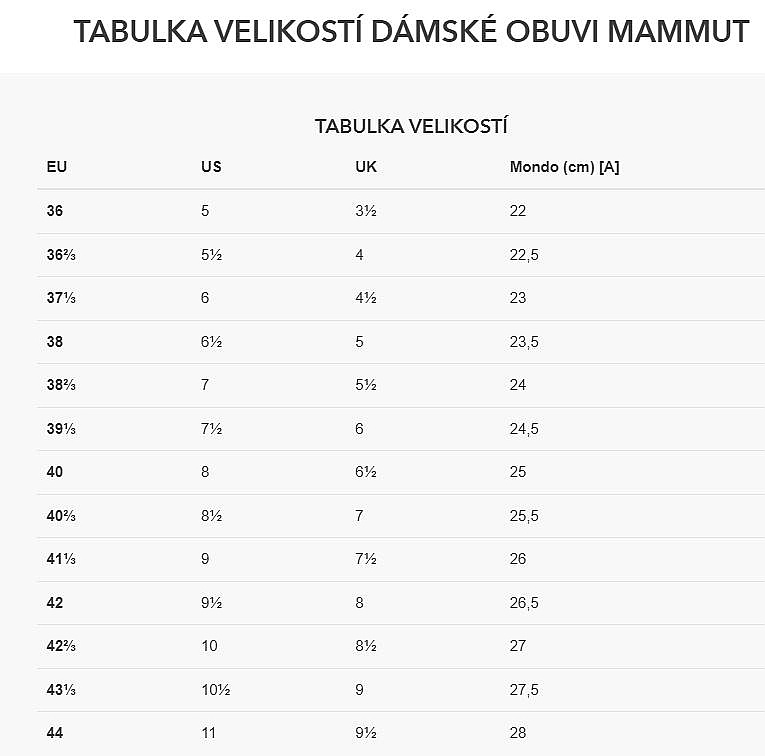 TABULKA VELIKOSTÍ DÁMSKÉ OBUVI MAMMUT

TABULKA VELIKOSTÍ

| EU | US | UK | Mondo (cm) [A] |
|---|---|---|---|
| 36 | 5 | 3½ | 22 |
| 36⅔ | 5½ | 4 | 22,5 |
| 37⅓ | 6 | 4½ | 23 |
| 38 | 6½ | 5 | 23,5 |
| 38⅔ | 7 | 5½ | 24 |
| 39⅓ | 7½ | 6 | 24,5 |
| 40 | 8 | 6½ | 25 |
| 40⅔ | 8½ | 7 | 25,5 |
| 41⅓ | 9 | 7½ | 26 |
| 42 | 9½ | 8 | 26,5 |
| 42⅔ | 10 | 8½ | 27 |
| 43⅓ | 10½ | 9 | 27,5 |
| 44 | 11 | 9½ | 28 |